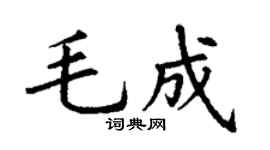 毛成

词典网